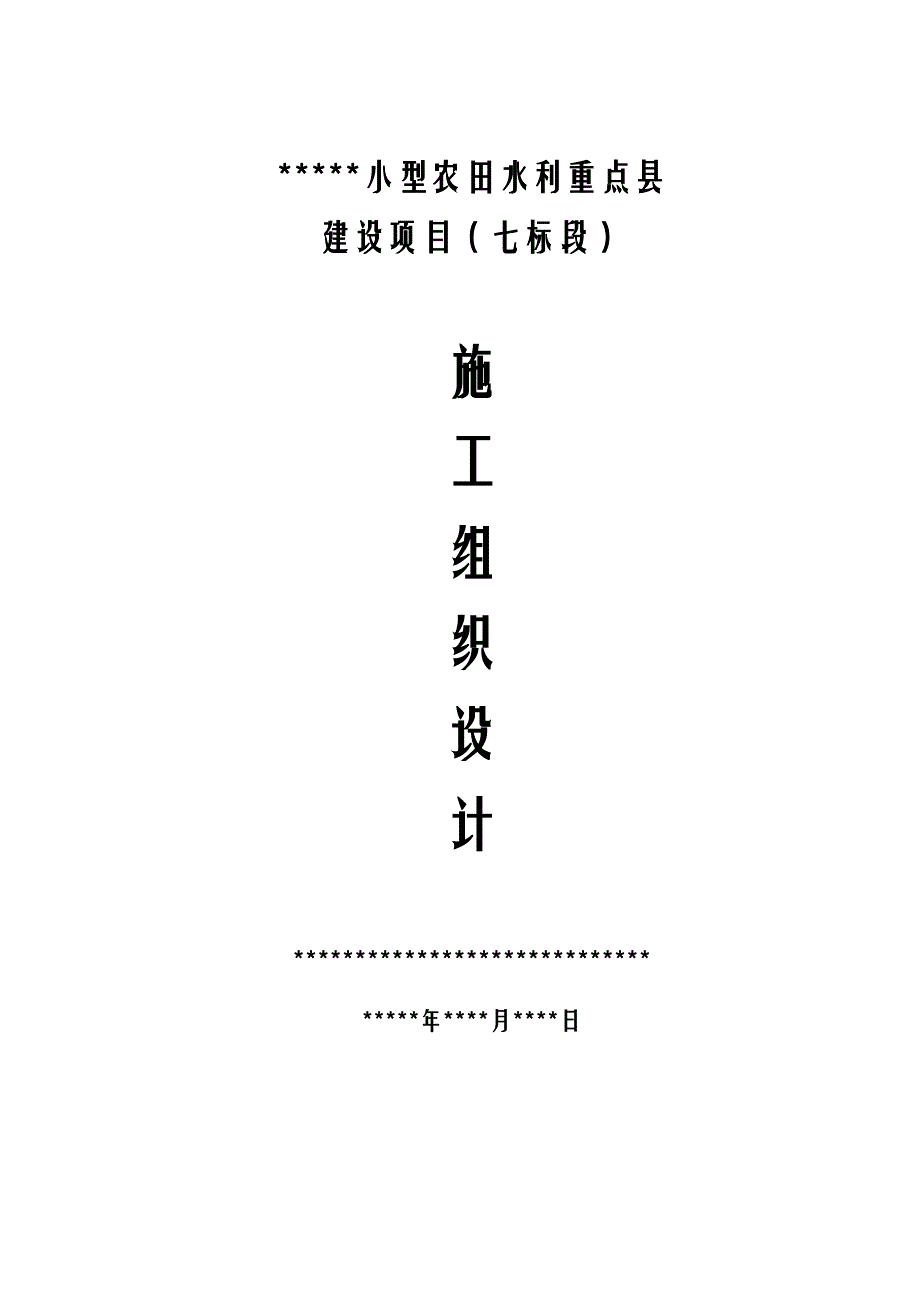 *****小型农田水利重点县
建设项目（七标段）

施
工
组
织
设
计

******************************

*****年****月****日